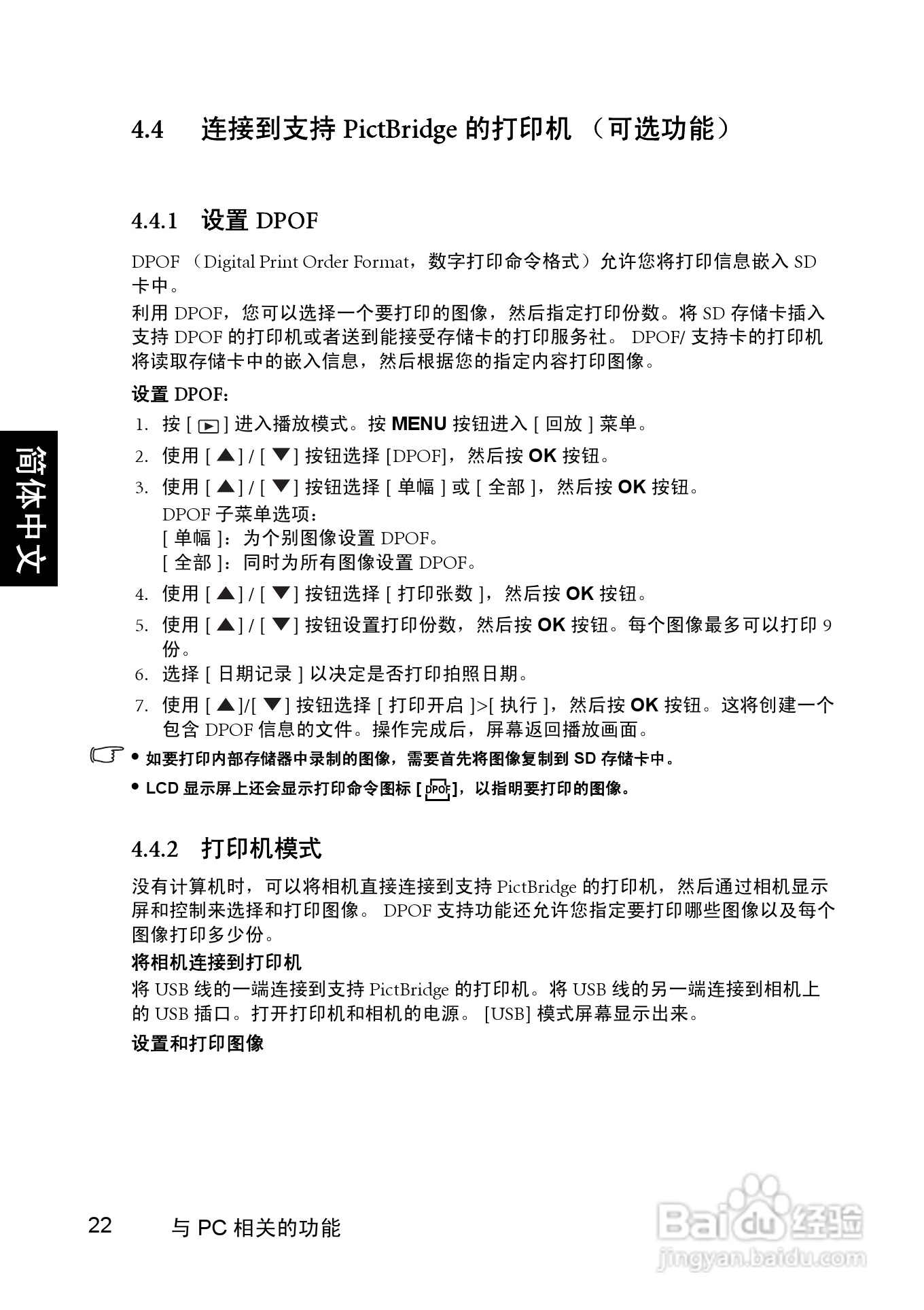 4.4 连接到支持 PictBridge 的打印机 （可选功能）

4.4.1 设置 DPOF

DPOF （Digital Print Order Format，数字打印命令格式）允许您将打印信息嵌入 SD 卡中。

利用 DPOF，您可以选择一个要打印的图像，然后指定打印份数。将 SD 存储卡插入支持 DPOF 的打印机或者送到能接受存储卡的打印服务社。 DPOF/ 支持卡的打印机将读取存储卡中的嵌入信息，然后根据您的指定内容打印图像。

设置 DPOF：

1. 按 [ ▶ ] 进入播放模式。按 MENU 按钮进入 [ 回放 ] 菜单。
2. 使用 [ ▲ ] / [ ▼ ] 按钮选择 [DPOF]，然后按 OK 按钮。
3. 使用 [ ▲ ] / [ ▼ ] 按钮选择 [ 单幅 ] 或 [ 全部 ]，然后按 OK 按钮。
DPOF 子菜单选项：
[ 单幅 ]：为个别图像设置 DPOF。
[ 全部 ]：同时为所有图像设置 DPOF。
4. 使用 [ ▲ ] / [ ▼ ] 按钮选择 [ 打印张数 ]，然后按 OK 按钮。
5. 使用 [ ▲ ] / [ ▼ ] 按钮设置打印份数，然后按 OK 按钮。每个图像最多可以打印 9 份。
6. 选择 [ 日期记录 ] 以决定是否打印拍照日期。
7. 使用 [ ▲ ]/[ ▼ ] 按钮选择 [ 打印开启 ]>[ 执行 ]，然后按 OK 按钮。这将创建一个包含 DPOF 信息的文件。操作完成后，屏幕返回播放画面。

• 如要打印内部存储器中录制的图像，需要首先将图像复制到 SD 存储卡中。
• LCD 显示屏上还会显示打印命令图标 [ DPOF ]，以指明要打印的图像。

4.4.2 打印机模式

没有计算机时，可以将相机直接连接到支持 PictBridge 的打印机，然后通过相机显示屏和控制来选择和打印图像。 DPOF 支持功能还允许您指定要打印哪些图像以及每个图像打印多少份。

将相机连接到打印机
将 USB 线的一端连接到支持 PictBridge 的打印机。将 USB 线的另一端连接到相机上的 USB 插口。打开打印机和相机的电源。 [USB] 模式屏幕显示出来。

设置和打印图像

简体中文

22 与 PC 相关的功能

Baidu 经验
jingyan.baidu.com